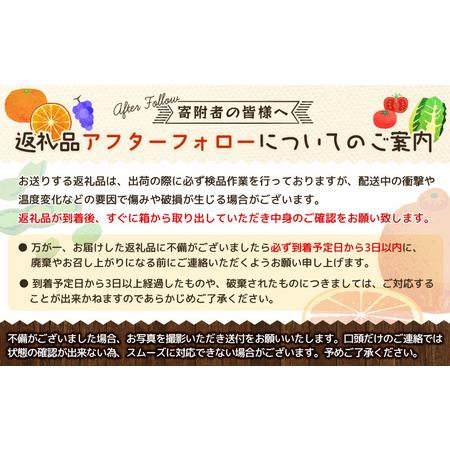 After Follow

寄附者の皆様へ

返礼品アフターフォローについてのご案内

お送りする返礼品は、出荷の際に必ず検品作業を行っておりますが、配送中の衝撃や温度変化などの要因で傷みや破損が生じる場合がございます。
返礼品が到着後、すぐに箱から取り出していただき中身のご確認をお願い致します。

● 万が一、お届けした返礼品に不備がございましたら必ず到着予定日から3日以内に、廃棄やお召し上がりになる前にご連絡いただくようお願い申し上げます。

● 到着予定日から3日以上経過したものや、破棄されたものにつきましては、ご対応することが出来かねますのであらかじめご了承ください。

不備がございました場合、お写真を撮影いただき送付をお願いいたします。口頭だけのご連絡では状態の確認が出来ない為、スムーズに対応できない場合がございます。予めご了承ください。